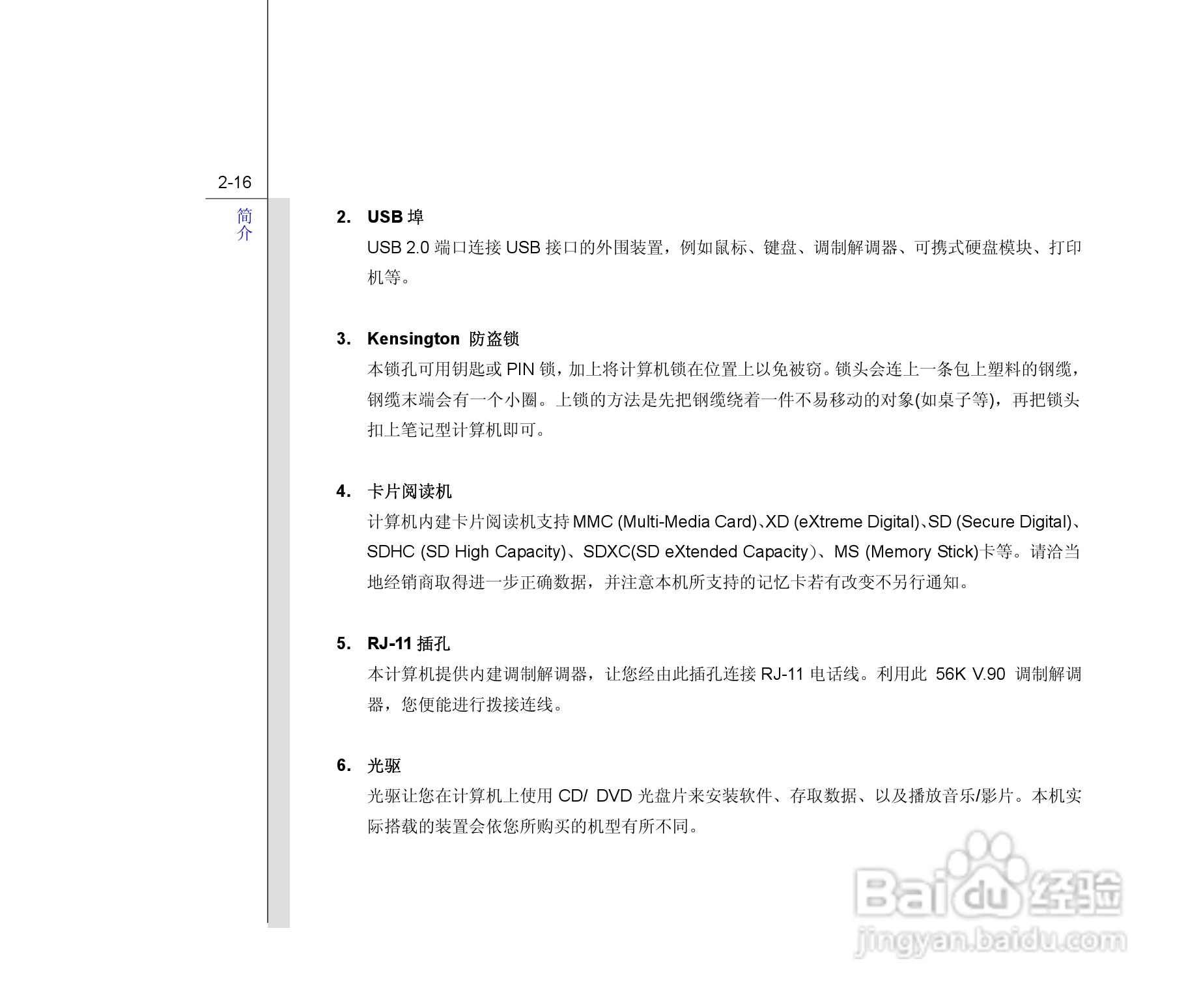 2-16

简介

2. USB 埠

USB 2.0 端口连接 USB 接口的外围装置，例如鼠标、键盘、调制解调器、可携式硬盘模块、打印机等。

3. Kensington 防盗锁

本锁孔可用钥匙或 PIN 锁，加上将计算机锁在位置上以免被窃。锁头会连上一条包上塑料的钢缆，钢缆末端会有一个小圈。上锁的方法是先把钢缆绕着一件不易移动的对象(如桌子等)，再把锁头扣上笔记型计算机即可。

4. 卡片阅读机

计算机内建卡片阅读机支持 MMC (Multi-Media Card)、XD (eXtreme Digital)、SD (Secure Digital)、SDHC (SD High Capacity)、SDXC(SD eXtended Capacity)、MS (Memory Stick)卡等。请洽当地经销商取得进一步正确数据，并注意本机所支持的记忆卡若有改变不另行通知。

5. RJ-11 插孔

本计算机提供内建调制解调器，让您经由此插孔连接 RJ-11 电话线。利用此 56K V.90 调制解调器，您便能进行拨接连线。

6. 光驱

光驱让您在计算机上使用 CD/ DVD 光盘片来安装软件、存取数据、以及播放音乐/影片。本机实际搭载的装置会依您所购买的机型有所不同。

Baidu 经验
jingyan.baidu.com